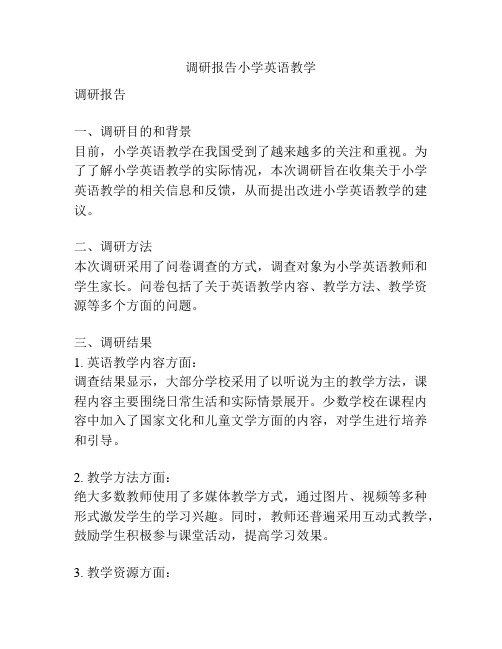 调研报告小学英语教学

调研报告

一、调研目的和背景
目前，小学英语教学在我国受到了越来越多的关注和重视。为了了解小学英语教学的实际情况，本次调研旨在收集关于小学英语教学的相关信息和反馈，从而提出改进小学英语教学的建议。

二、调研方法
本次调研采用了问卷调查的方式，调查对象为小学英语教师和学生家长。问卷包括了关于英语教学内容、教学方法、教学资源等多个方面的问题。

三、调研结果
1. 英语教学内容方面：
调查结果显示，大部分学校采用了以听说为主的教学方法，课程内容主要围绕日常生活和实际情景展开。少数学校在课程内容中加入了国家文化和儿童文学方面的内容，对学生进行培养和引导。

2. 教学方法方面：
绝大多数教师使用了多媒体教学方式，通过图片、视频等多种形式激发学生的学习兴趣。同时，教师还普遍采用互动式教学，鼓励学生积极参与课堂活动，提高学习效果。

3. 教学资源方面：